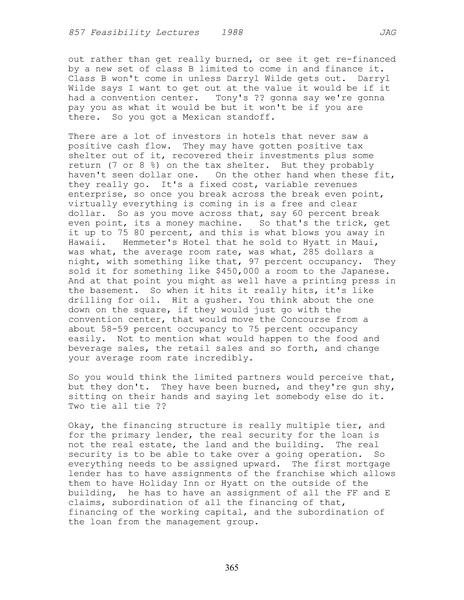 857 Feasibility Lectures 1988 JAG

out rather than get really burned, or see it get re-financed by a new set of class B limited to come in and finance it. Class B won't come in unless Darryl Wilde gets out. Darryl Wilde says I want to get out at the value it would be if it had a convention center. Tony's ?? gonna say we're gonna pay you as what it would be but it won't be if you are there. So you got a Mexican standoff.

There are a lot of investors in hotels that never saw a positive cash flow. They may have gotten positive tax shelter out of it, recovered their investments plus some return (7 or 8 %) on the tax shelter. But they probably haven't seen dollar one. On the other hand when these fit, they really go. It's a fixed cost, variable revenues enterprise, so once you break across the break even point, virtually everything is coming in is a free and clear dollar. So as you move across that, say 60 percent break even point, its a money machine. So that's the trick, get it up to 75 80 percent, and this is what blows you away in Hawaii. Hemmeter's Hotel that he sold to Hyatt in Maui, was what, the average room rate, was what, 285 dollars a night, with something like that, 97 percent occupancy. They sold it for something like $450,000 a room to the Japanese. And at that point you might as well have a printing press in the basement. So when it hits it really hits, it's like drilling for oil. Hit a gusher. You think about the one down on the square, if they would just go with the convention center, that would move the Concourse from a about 58-59 percent occupancy to 75 percent occupancy easily. Not to mention what would happen to the food and beverage sales, the retail sales and so forth, and change your average room rate incredibly.

So you would think the limited partners would perceive that, but they don't. They have been burned, and they're gun shy, sitting on their hands and saying let somebody else do it. Two tie all tie ??

Okay, the financing structure is really multiple tier, and for the primary lender, the real security for the loan is not the real estate, the land and the building. The real security is to be able to take over a going operation. So everything needs to be assigned upward. The first mortgage lender has to have assignments of the franchise which allows them to have Holiday Inn or Hyatt on the outside of the building, he has to have an assignment of all the FF and E claims, subordination of all the financing of that, financing of the working capital, and the subordination of the loan from the management group.

365